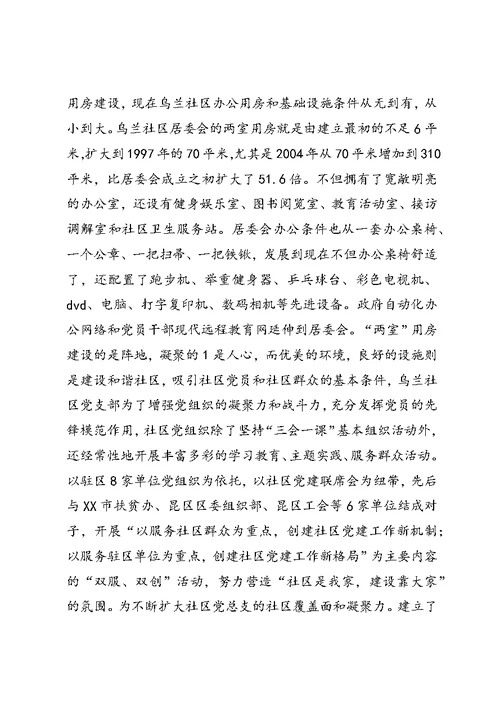 用房建设，现在乌兰社区办公用房和基础设施条件从无到有，从小到大。乌兰社区居委会的两室用房就是由建立最初的不足6平米,扩大到1997年的70平米,尤其是2004年从70平米增加到310平米，比居委会成立之初扩大了51.6倍。不但拥有了宽敞明亮的办公室，还设有健身娱乐室、图书阅览室、教育活动室、接访调解室和社区卫生服务站。居委会办公条件也从一套办公桌椅、一个公章、一把扫帚、一把铁锹，发展到现在不但办公桌椅舒适了，还配置了跑步机、举重健身器、乒乓球台、彩色电视机、dvd、电脑、打字复印机、数码相机等先进设备。政府自动化办公网络和党员干部现代远程教育网延伸到居委会。“两室”用房建设的是阵地，凝聚的1是人心，而优美的环境，良好的设施则是建设和谐社区，吸引社区党员和社区群众的基本条件，乌兰社区党支部为了增强党组织的凝聚力和战斗力，充分发挥党员的先锋模范作用，社区党组织除了坚持“三会一课”基本组织活动外，还经常性地开展丰富多彩的学习教育、主题实践、服务群众活动。以驻区8家单位党组织为依托，以社区党建联席会为纽带，先后与XX市扶贫办、昆区区委组织部、昆区工会等6家单位结成对子，开展“以服务社区群众为重点，创建社区党建工作新机制；以服务驻区单位为重点，创建社区党建工作新格局”为主要内容的“双服、双创”活动，努力营造“社区是我家，建设靠大家”的氛围。为不断扩大社区党总支的社区覆盖面和凝聚力。建立了